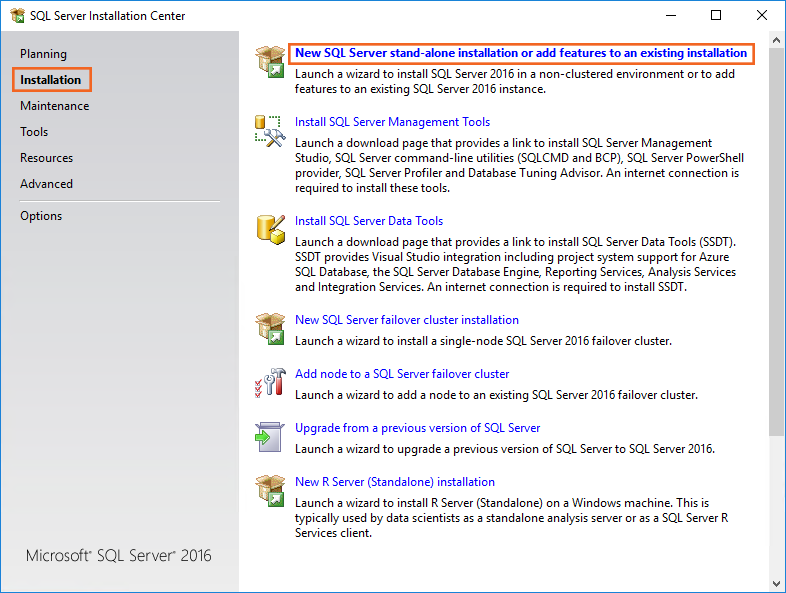 SQL Server Installation Center

Planning
Installation
Maintenance
Tools
Resources
Advanced
Options

Microsoft® SQL Server® 2016

New SQL Server stand-alone installation or add features to an existing installation
Launch a wizard to install SQL Server 2016 in a non-clustered environment or to add features to an existing SQL Server 2016 instance.

Install SQL Server Management Tools
Launch a download page that provides a link to install SQL Server Management Studio, SQL Server command-line utilities (SQLCMD and BCP), SQL Server PowerShell provider, SQL Server Profiler and Database Tuning Advisor. An internet connection is required to install these tools.

Install SQL Server Data Tools
Launch a download page that provides a link to install SQL Server Data Tools (SSDT). SSDT provides Visual Studio integration including project system support for Azure SQL Database, the SQL Server Database Engine, Reporting Services, Analysis Services and Integration Services. An internet connection is required to install SSDT.

New SQL Server failover cluster installation
Launch a wizard to install a single-node SQL Server 2016 failover cluster.

Add node to a SQL Server failover cluster
Launch a wizard to add a node to an existing SQL Server 2016 failover cluster.

Upgrade from a previous version of SQL Server
Launch a wizard to upgrade a previous version of SQL Server to SQL Server 2016.

New R Server (Standalone) installation
Launch a wizard to install R Server (Standalone) on a Windows machine. This is typically used by data scientists as a standalone analysis server or as a SQL Server R Services client.